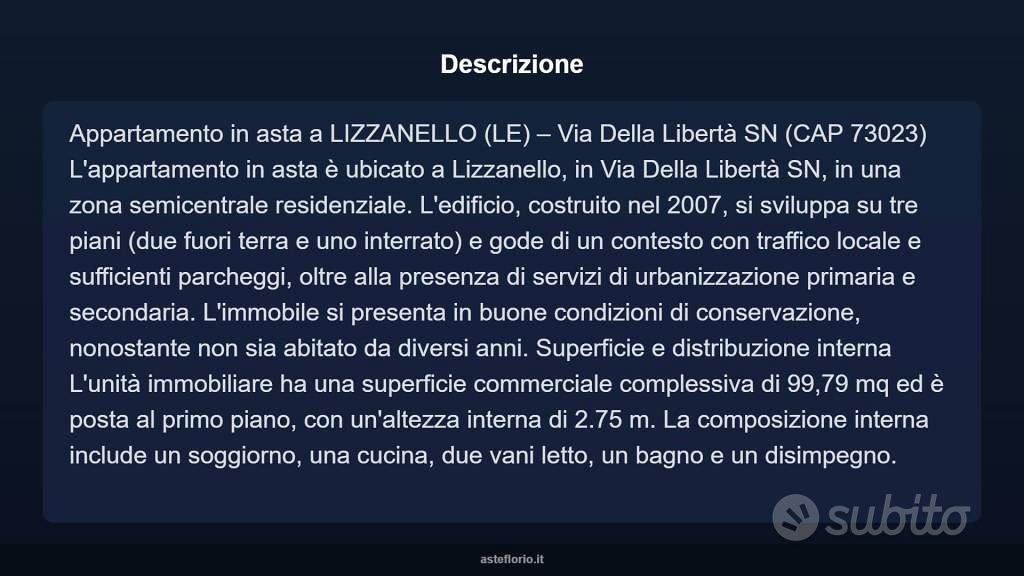 Descrizione

Appartamento in asta a LIZZANELLO (LE) – Via Della Libertà SN (CAP 73023) L'appartamento in asta è ubicato a Lizzanello, in Via Della Libertà SN, in una zona semicentrale residenziale. L'edificio, costruito nel 2007, si sviluppa su tre piani (due fuori terra e uno interrato) e gode di un contesto con traffico locale e sufficienti parcheggi, oltre alla presenza di servizi di urbanizzazione primaria e secondaria. L'immobile si presenta in buone condizioni di conservazione, nonostante non sia abitato da diversi anni. Superficie e distribuzione interna L'unità immobiliare ha una superficie commerciale complessiva di 99,79 mq ed è posta al primo piano, con un'altezza interna di 2.75 m. La composizione interna include un soggiorno, una cucina, due vani letto, un bagno e un disimpegno.

subito

asteflorio.it